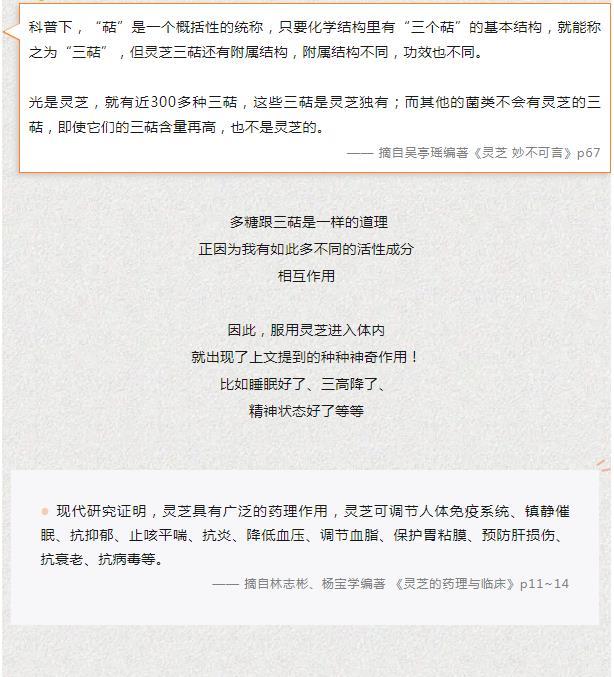 科普下，“萜”是一个概括性的统称，只要化学结构里有“三个萜”的基本结构，就能称之为“三萜”，但灵芝三萜还有附属结构，附属结构不同，功效也不同。

光是灵芝，就有近300多种三萜，这些三萜是灵芝独有；而其他的菌类不会有灵芝的三萜，即使它们的三萜含量再高，也不是灵芝的。

—— 摘自吴亭瑶编著《灵芝 妙不可言》p67

多糖跟三萜是一样的道理
正因为我有如此多不同的活性成分
相互作用

因此，服用灵芝进入体内
就出现了上文提到的种种神奇作用！
比如睡眠好了、三高降了、
精神状态好了等等

现代研究证明，灵芝具有广泛的药理作用，灵芝可调节人体免疫系统、镇静催眠、抗抑郁、止咳平喘、抗炎、降低血压、调节血脂、保护胃粘膜、预防肝损伤、抗衰老、抗病毒等。

—— 摘自林志彬、杨宝学编著 《灵芝的药理与临床》p11~14